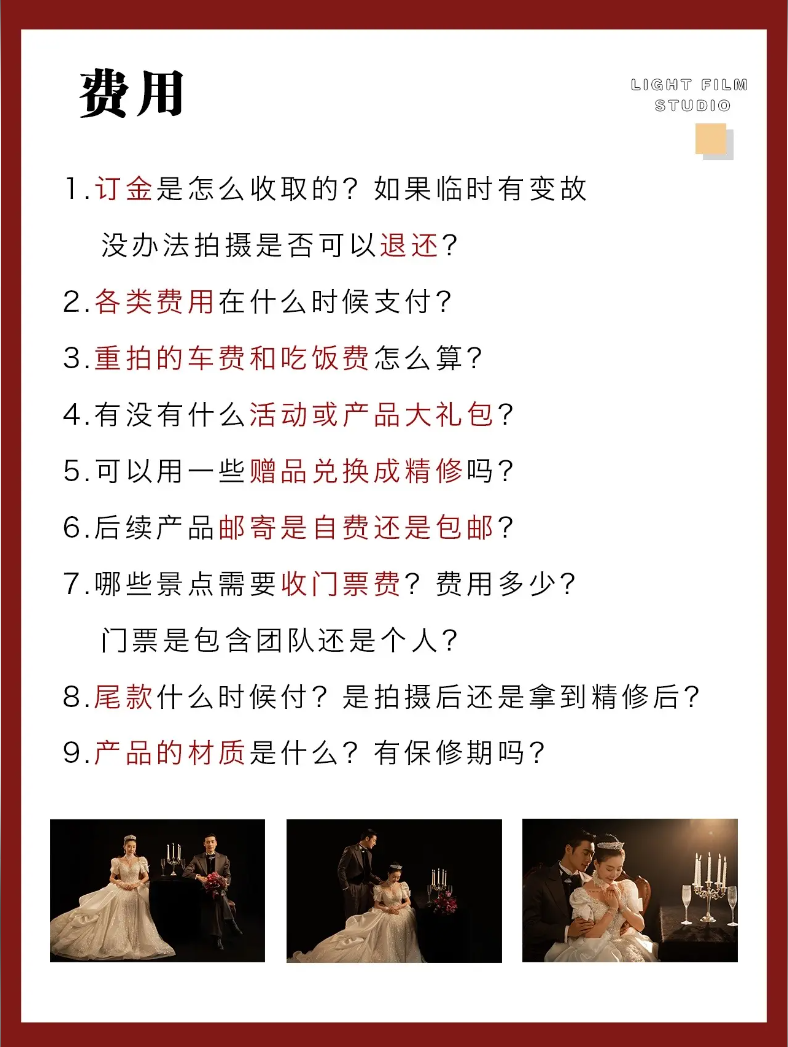 费用

LIGHT FILM
STUDIO

1.订金是怎么收取的？如果临时有变故没办法拍摄是否可以退还？

2.各类费用在什么时候支付？

3.重拍的车费和吃饭费怎么算？

4.有没有什么活动或产品大礼包？

5.可以用一些赠品兑换成精修吗？

6.后续产品邮寄是自费还是包邮？

7.哪些景点需要收门票费？费用多少？门票是包含团队还是个人？

8.尾款什么时候付？是拍摄后还是拿到精修后？

9.产品的材质是什么？有保修期吗？